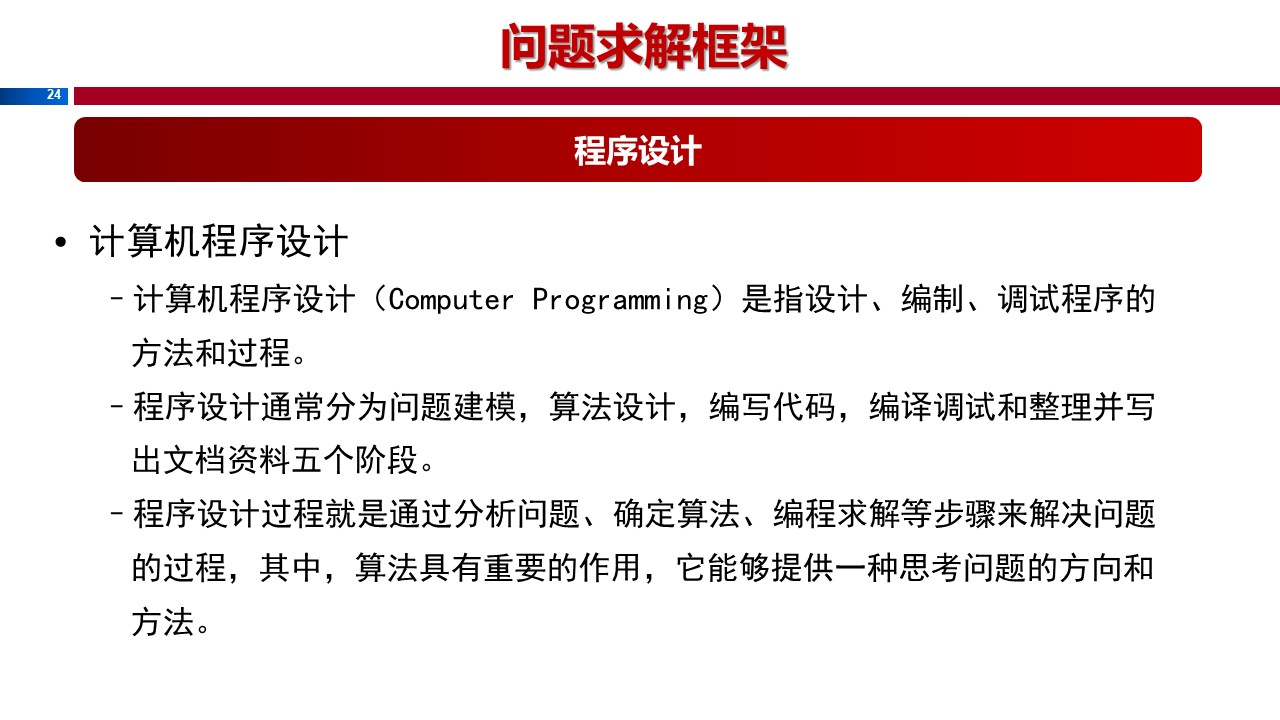 问题求解框架

24

程序设计

• 计算机程序设计

– 计算机程序设计（Computer Programming）是指设计、编制、调试程序的方法和过程。

– 程序设计通常分为问题建模，算法设计，编写代码，编译调试和整理并写出文档资料五个阶段。

– 程序设计过程就是通过分析问题、确定算法、编程求解等步骤来解决问题的过程，其中，算法具有重要的作用，它能够提供一种思考问题的方向和方法。